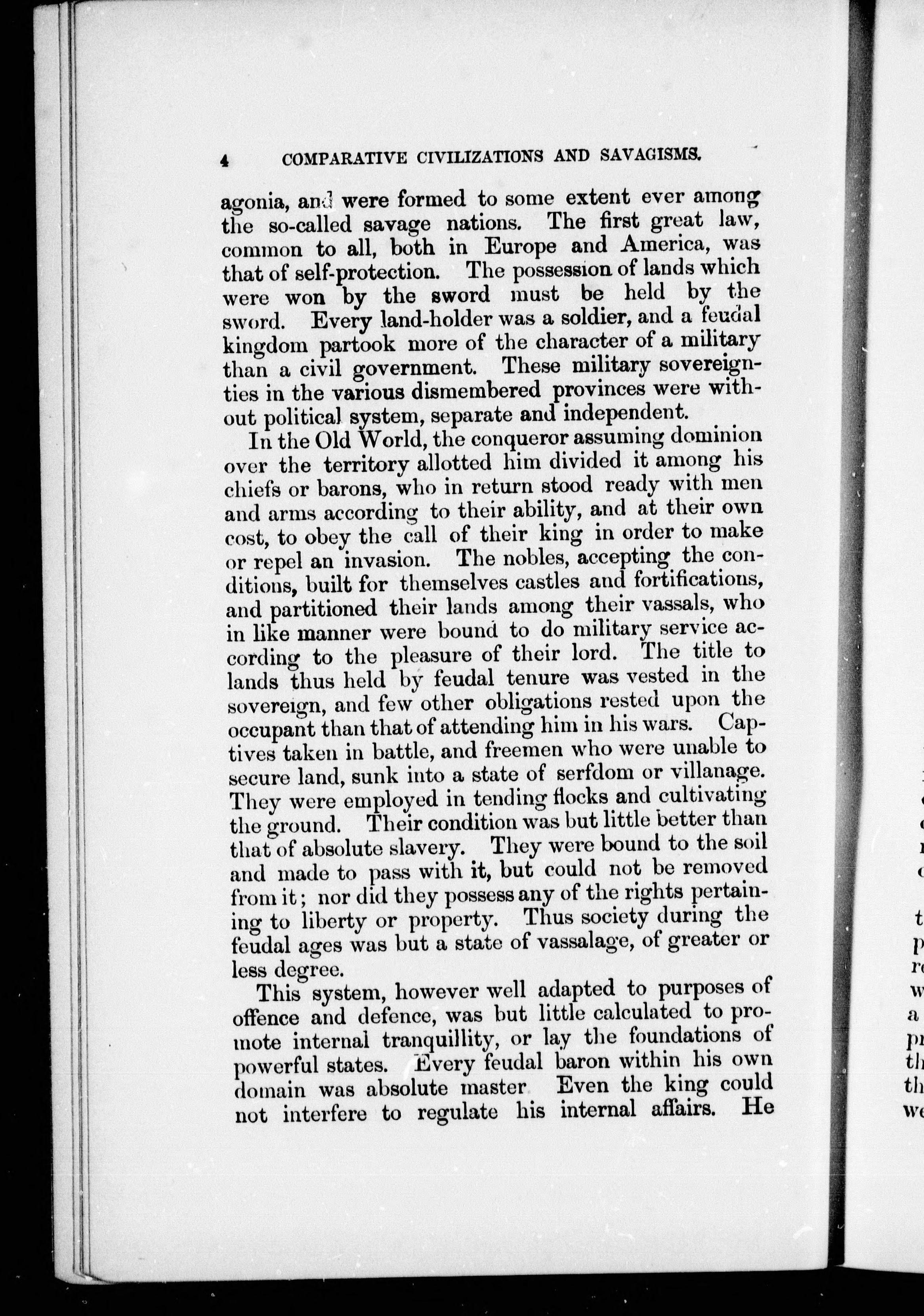 4 COMPARATIVE CIVILIZATIONS AND SAVAGISMS.

agonia, and were formed to some extent ever among the so-called savage nations. The first great law, common to all, both in Europe and America, was that of self-protection. The possession of lands which were won by the sword must be held by the sword. Every land-holder was a soldier, and a feudal kingdom partook more of the character of a military than a civil government. These military sovereignties in the various dismembered provinces were without political system, separate and independent.

In the Old World, the conqueror assuming dominion over the territory allotted him divided it among his chiefs or barons, who in return stood ready with men and arms according to their ability, and at their own cost, to obey the call of their king in order to make or repel an invasion. The nobles, accepting the conditions, built for themselves castles and fortifications, and partitioned their lands among their vassals, who in like manner were bound to do military service according to the pleasure of their lord. The title to lands thus held by feudal tenure was vested in the sovereign, and few other obligations rested upon the occupant than that of attending him in his wars. Captives taken in battle, and freemen who were unable to secure land, sunk into a state of serfdom or villanage. They were employed in tending flocks and cultivating the ground. Their condition was but little better than that of absolute slavery. They were bound to the soil and made to pass with it, but could not be removed from it; nor did they possess any of the rights pertaining to liberty or property. Thus society during the feudal ages was but a state of vassalage, of greater or less degree.

This system, however well adapted to purposes of offence and defence, was but little calculated to promote internal tranquillity, or lay the foundations of powerful states. Every feudal baron within his own domain was absolute master Even the king could not interfere to regulate his internal affairs. He